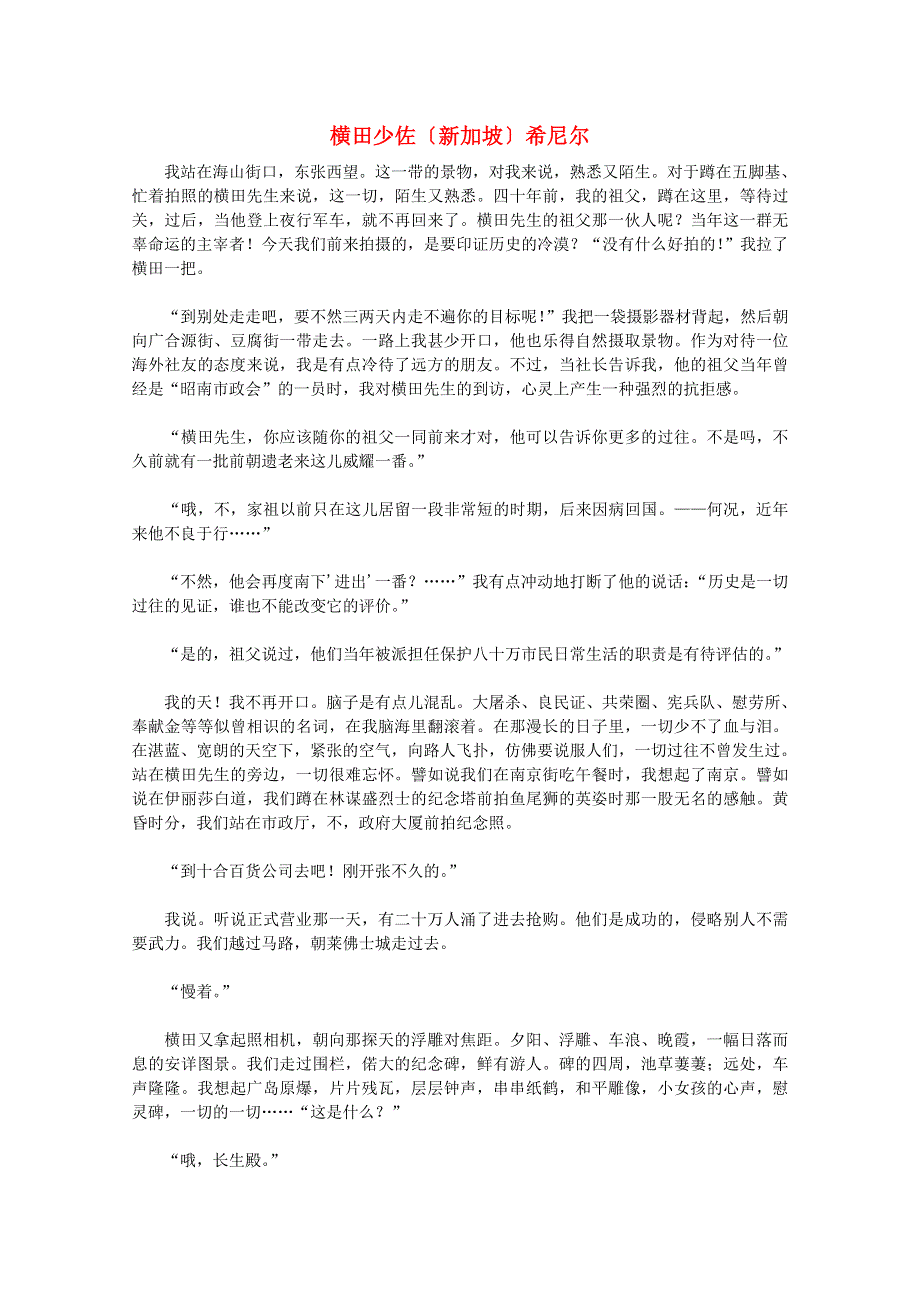 横田少佐〔新加坡〕希尼尔

我站在海山街口，东张西望。这一带的景物，对我来说，熟悉又陌生。对于蹲在五脚基、忙着拍照的横田先生来说，这一切，陌生又熟悉。四十年前，我的祖父，蹲在这里，等待过关，过后，当他登上夜行军车，就不再回来了。横田先生的祖父那一伙人呢？当年这一群无辜命运的主宰者！今天我们前来拍摄的，是要印证历史的冷漠？“没有什么好拍的！”我拉了横田一把。

“到别处走走吧，要不然三两天内走不遍你的目标呢！”我把一袋摄影器材背起，然后朝向广合源街、豆腐街一带走去。一路上我甚少开口，他也乐得自然摄取景物。作为对待一位海外社友的态度来说，我是有点冷待了远方的朋友。不过，当社长告诉我，他的祖父当年曾经是“昭南市政会”的一员时，我对横田先生的到访，心灵上产生一种强烈的抗拒感。

“横田先生，你应该随你的祖父一同前来才对，他可以告诉你更多的过往。不是吗，不久前就有一批前朝遗老来这儿威耀一番。”

“哦，不，家祖以前只在这儿居留一段非常短的时期，后来因病回国。——何况，近年来他不良于行……”

“不然，他会再度南下’进出’一番？……”我有点冲动地打断了他的说话：“历史是一切过往的见证，谁也不能改变它的评价。”

“是的，祖父说过，他们当年被派担任保护八十万市民日常生活的职责是有待评估的。”

我的天！我不再开口。脑子是有点儿混乱。大屠杀、良民证、共荣圈、宪兵队、慰劳所、奉献金等等似曾相识的名词，在我脑海里翻滚着。在那漫长的日子里，一切少不了血与泪。在湛蓝、宽朗的天空下，紧张的空气，向路人飞扑，仿佛要说服人们，一切过往不曾发生过。站在横田先生的旁边，一切很难忘怀。譬如说我们在南京街吃午餐时，我想起了南京。譬如说在伊丽莎白道，我们蹲在林谋盛烈士的纪念塔前拍鱼尾狮的英姿时那一股无名的感触。黄昏时分，我们站在市政厅，不，政府大厦前拍纪念照。

“到十合百货公司去吧！刚开张不久的。”

我说。听说正式营业那一天，有二十万人涌了进去抢购。他们是成功的，侵略别人不需要武力。我们越过马路，朝莱佛士城走过去。

“慢着。”

横田又拿起照相机，朝向那探天的浮雕对焦距。夕阳、浮雕、车浪、晚霞，一幅日落而息的安详图景。我们走过围栏，偌大的纪念碑，鲜有游人。碑的四周，池草萋萋；远处，车声隆隆。我想起广岛原爆，片片残瓦，层层钟声，串串纸鹤，和平雕像，小女孩的心声，慰灵碑，一切的一切……“这是什么？”

“哦，长生殿。”